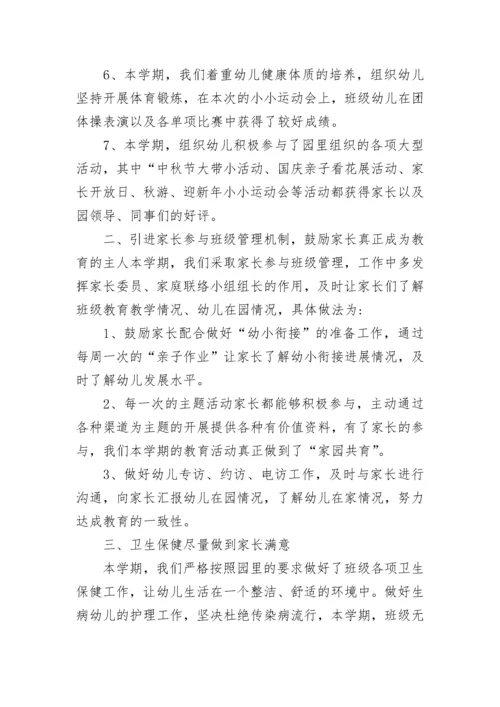 6、本学期，我们着重幼儿健康体质的培养，组织幼儿坚持开展体育锻炼，在本次的小小运动会上，班级幼儿在团体操表演以及各单项比赛中获得了较好成绩。

7、本学期，组织幼儿积极参与了园里组织的各项大型活动，其中“中秋节大带小活动、国庆亲子看花展活动、家长开放日、秋游、迎新年小小运动会等活动都获得家长以及园领导、同事们的好评。

二、引进家长参与班级管理机制，鼓励家长真正成为教育的主人本学期，我们采取家长参与班级管理，工作中多发挥家长委员、家庭联络小组组长的作用，及时让家长们了解班级教育教学情况、幼儿在园情况，具体做法为：

1、鼓励家长配合做好“幼小衔接”的准备工作，通过每周一次的“亲子作业”让家长了解幼小衔接进展情况，及时了解幼儿发展水平。

2、每一次的主题活动家长都能够积极参与，主动通过各种渠道为主题的开展提供各种有价值资料，有了家长的参与，我们本学期的教育活动真正做到了“家园共育”。

3、做好幼儿专访、约访、电访工作，及时与家长进行沟通，向家长汇报幼儿在园情况，了解幼儿在家情况，努力达成教育的一致性。

三、卫生保健尽量做到家长满意

本学期，我们严格按照园里的要求做好了班级各项卫生保健工作，让幼儿生活在一个整洁、舒适的环境中。做好生病幼儿的护理工作，坚决杜绝传染病流行，本学期，班级无